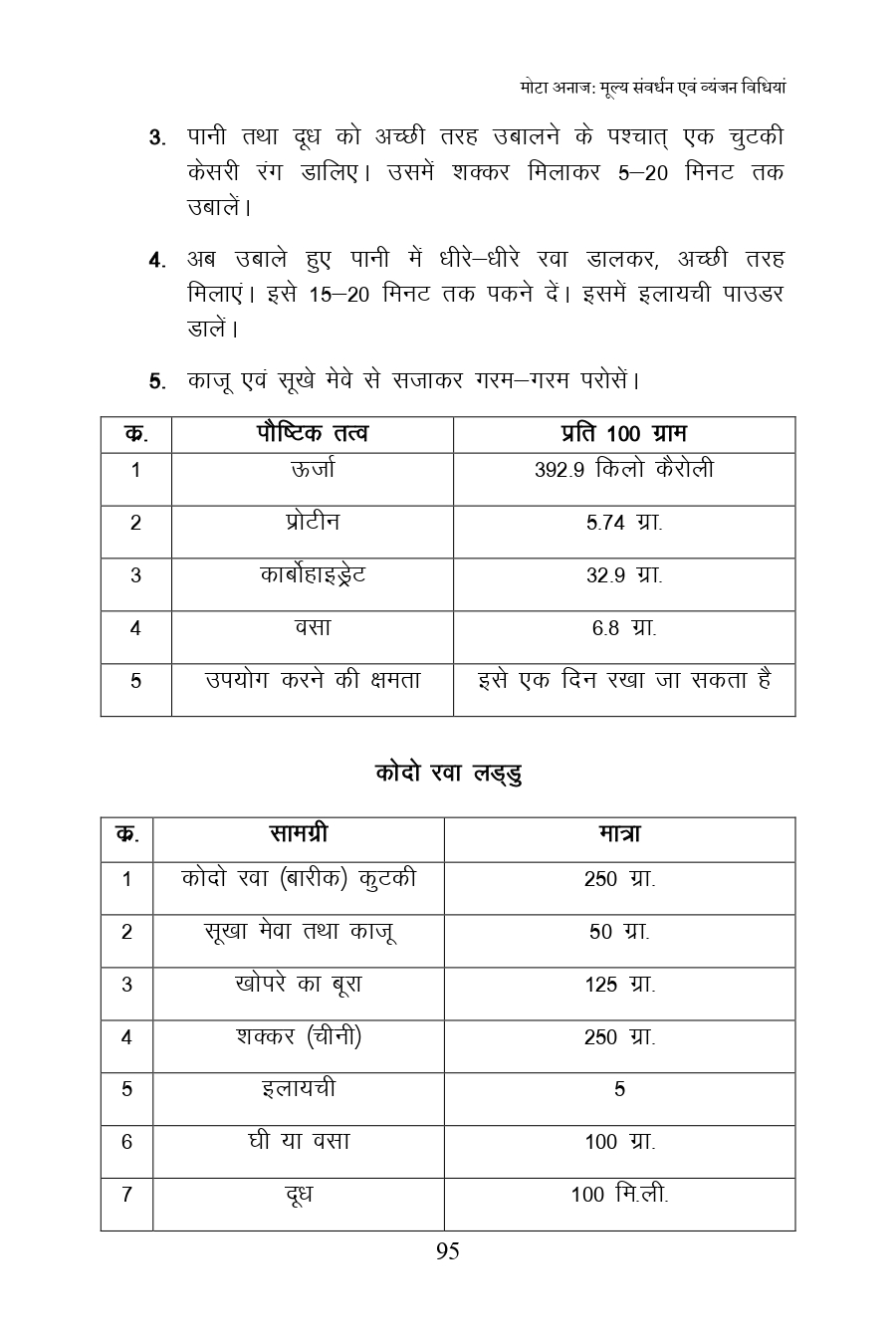 मोटा अनाज: मूल्य संवर्धन एवं व्यंजन विधियां

3. पानी तथा दूध को अच्छी तरह उबालने के पश्चात् एक चुटकी केसरी रंग डालिए। उसमें शक्कर मिलाकर 5–20 मिनट तक उबालें।

4. अब उबाले हुए पानी में धीरे–धीरे रवा डालकर, अच्छी तरह मिलाएं। इसे 15–20 मिनट तक पकने दें। इसमें इलायची पाउडर डालें।

5. काजू एवं सूखे मेवे से सजाकर गरम–गरम परोसें।

| क्र. | पौष्टिक तत्व | प्रति 100 ग्राम |
|---|---|---|
| 1 | ऊर्जा | 392.9 किलो कैरोली |
| 2 | प्रोटीन | 5.74 ग्रा. |
| 3 | कार्बोहाइड्रेट | 32.9 ग्रा. |
| 4 | वसा | 6.8 ग्रा. |
| 5 | उपयोग करने की क्षमता | इसे एक दिन रखा जा सकता है |

कोदो रवा लड्डु

| क्र. | सामग्री | मात्रा |
|---|---|---|
| 1 | कोदो रवा (बारीक) कुटकी | 250 ग्रा. |
| 2 | सूखा मेवा तथा काजू | 50 ग्रा. |
| 3 | खोपरे का बूरा | 125 ग्रा. |
| 4 | शक्कर (चीनी) | 250 ग्रा. |
| 5 | इलायची | 5 |
| 6 | घी या वसा | 100 ग्रा. |
| 7 | दूध | 100 मि.ली. |

95